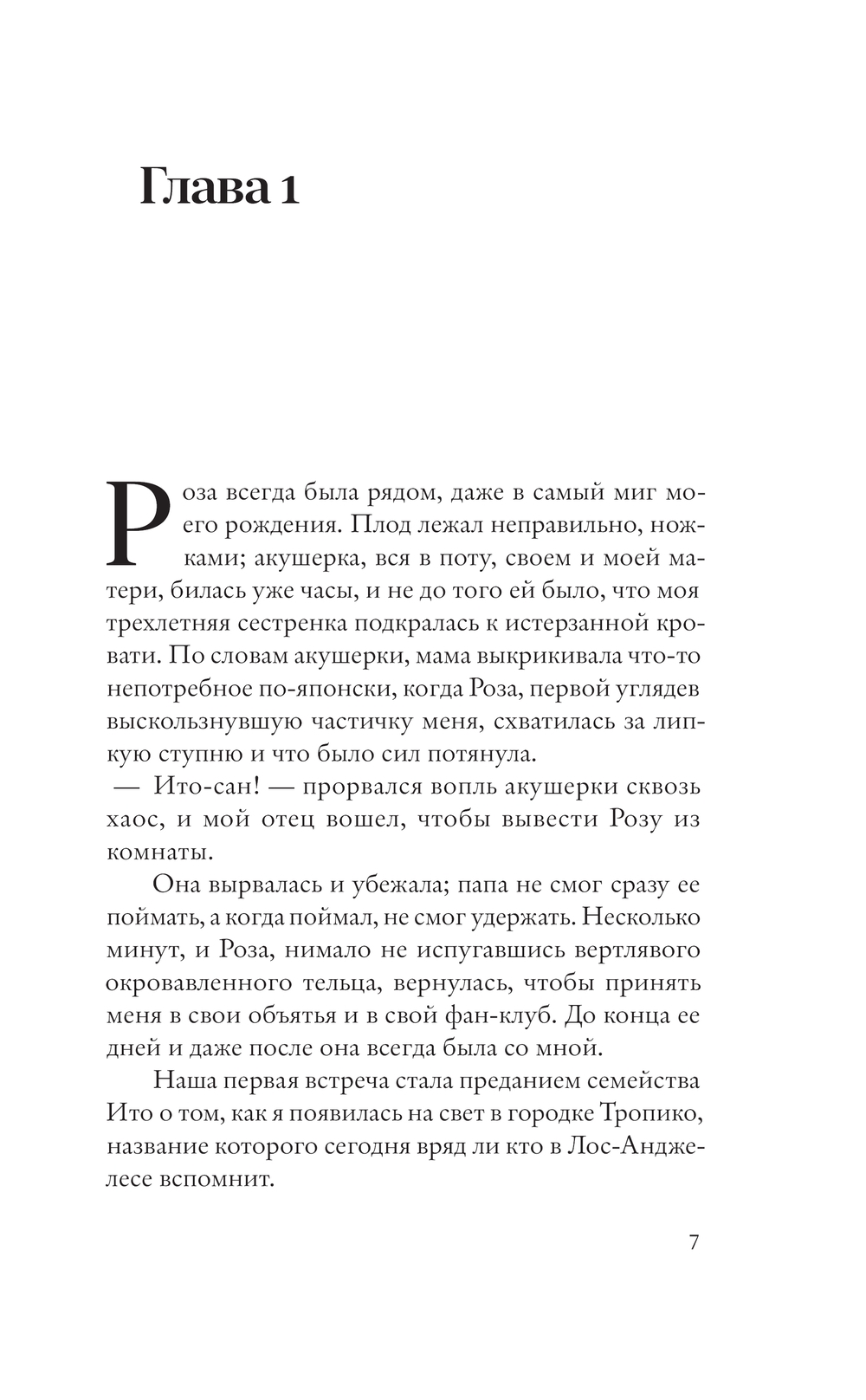 Глава 1

Роза всегда была рядом, даже в самый миг моего рождения. Плод лежал неправильно, ножками; акушерка, вся в поту, своем и моей матери, билась уже часы, и не до того ей было, что моя трехлетняя сестренка подкралась к истерзанной кровати. По словам акушерки, мама выкрикивала что-то непотребное по-японски, когда Роза, первой углядев выскользнувшую частичку меня, схватилась за липкую ступню и что было сил потянула.

— Ито-сан! — прорвался вопль акушерки сквозь хаос, и мой отец вошел, чтобы вывести Розу из комнаты.

Она вырвалась и убежала; папа не смог сразу ее поймать, а когда поймал, не смог удержать. Несколько минут, и Роза, нимало не испугавшись вертлявого окровавленного тельца, вернулась, чтобы принять меня в свои объятья и в свой фан-клуб. До конца ее дней и даже после она всегда была со мной.

Наша первая встреча стала преданием семейства Ито о том, как я появилась на свет в городке Тропико, название которого сегодня вряд ли кто в Лос-Анджелесе вспомнит.

7